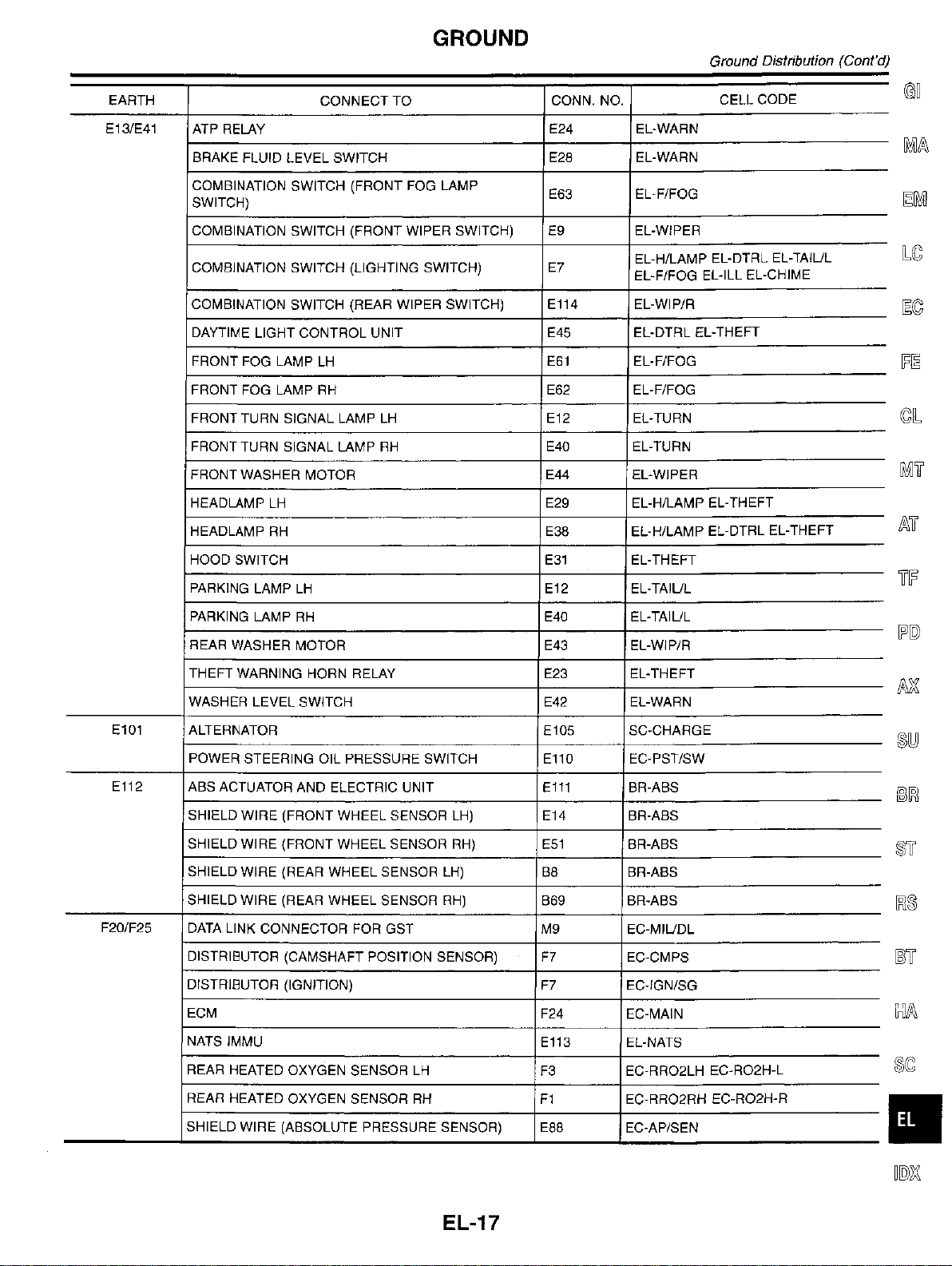 GROUND

Ground Distribution (Cont'd)

| EARTH | CONNECT TO | CONN. NO. | CELL CODE |
|---|---|---|---|
| E13/E41 | ATP RELAY | E24 | EL-WARN |
| | BRAKE FLUID LEVEL SWITCH | E28 | EL-WARN |
| | COMBINATION SWITCH (FRONT FOG LAMP SWITCH) | E63 | EL-F/FOG |
| | COMBINATION SWITCH (FRONT WIPER SWITCH) | E9 | EL-WIPER |
| | COMBINATION SWITCH (LIGHTING SWITCH) | E7 | EL-H/LAMP EL-DTRL EL-TAIL/L EL-F/FOG EL-ILL EL-CHIME |
| | COMBINATION SWITCH (REAR WIPER SWITCH) | E114 | EL-WIP/R |
| | DAYTIME LIGHT CONTROL UNIT | E45 | EL-DTRL EL-THEFT |
| | FRONT FOG LAMP LH | E61 | EL-F/FOG |
| | FRONT FOG LAMP RH | E62 | EL-F/FOG |
| | FRONT TURN SIGNAL LAMP LH | E12 | EL-TURN |
| | FRONT TURN SIGNAL LAMP RH | E40 | EL-TURN |
| | FRONT WASHER MOTOR | E44 | EL-WIPER |
| | HEADLAMP LH | E29 | EL-H/LAMP EL-THEFT |
| | HEADLAMP RH | E38 | EL-H/LAMP EL-DTRL EL-THEFT |
| | HOOD SWITCH | E31 | EL-THEFT |
| | PARKING LAMP LH | E12 | EL-TAIL/L |
| | PARKING LAMP RH | E40 | EL-TAIL/L |
| | REAR WASHER MOTOR | E43 | EL-WIP/R |
| | THEFT WARNING HORN RELAY | E23 | EL-THEFT |
| | WASHER LEVEL SWITCH | E42 | EL-WARN |
| E101 | ALTERNATOR | E105 | SC-CHARGE |
| | POWER STEERING OIL PRESSURE SWITCH | E110 | EC-PST/SW |
| E112 | ABS ACTUATOR AND ELECTRIC UNIT | E111 | BR-ABS |
| | SHIELD WIRE (FRONT WHEEL SENSOR LH) | E14 | BR-ABS |
| | SHIELD WIRE (FRONT WHEEL SENSOR RH) | E51 | BR-ABS |
| | SHIELD WIRE (REAR WHEEL SENSOR LH) | B8 | BR-ABS |
| | SHIELD WIRE (REAR WHEEL SENSOR RH) | B69 | BR-ABS |
| F20/F25 | DATA LINK CONNECTOR FOR GST | M9 | EC-MIL/DL |
| | DISTRIBUTOR (CAMSHAFT POSITION SENSOR) | F7 | EC-CMPS |
| | DISTRIBUTOR (IGNITION) | F7 | EC-IGN/SG |
| | ECM | F24 | EC-MAIN |
| | NATS IMMU | E113 | EL-NATS |
| | REAR HEATED OXYGEN SENSOR LH | F3 | EC-RRO2LH EC-RO2H-L |
| | REAR HEATED OXYGEN SENSOR RH | F1 | EC-RRO2RH EC-RO2H-R |
| | SHIELD WIRE (ABSOLUTE PRESSURE SENSOR) | E88 | EC-AP/SEN |

GI
MA
EM
LC
EC
FE
CL
MT
AT
TF
PD
AX
SU
BR
ST
RS
BT
HA
SC
EL
IDX

EL-17